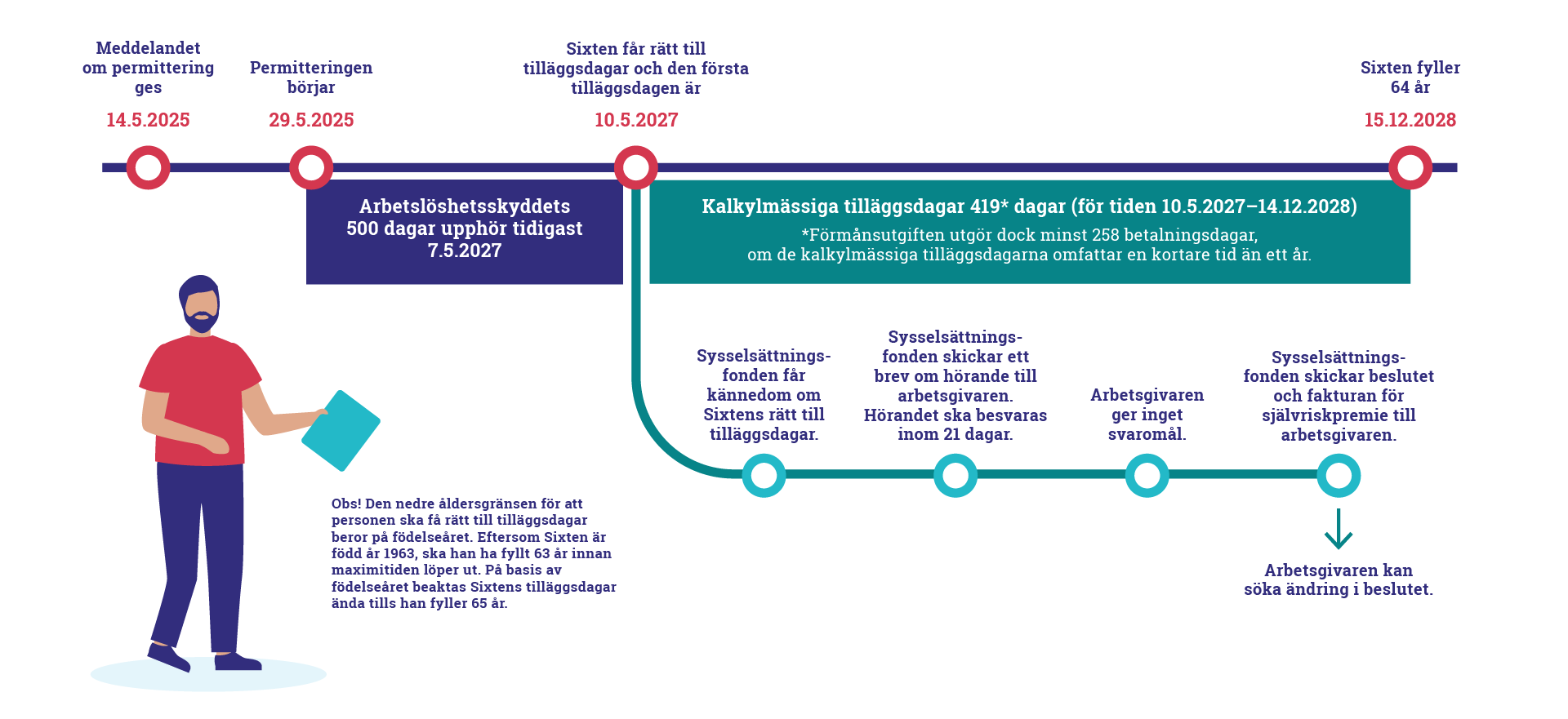 Meddelandet om permittering ges
14.5.2025

Permitteringen börjar
29.5.2025

Sixten får rätt till tilläggsdagar och den första tilläggsdagen är
10.5.2027

Sixten fyller 64 år
15.12.2028

Arbetslöshetsskyddets 500 dagar upphör tidigast 7.5.2027

Kalkylmässiga tilläggsdagar 419* dagar (för tiden 10.5.2027–14.12.2028)
*Förmånsutgiften utgör dock minst 258 betalningsdagar, om de kalkylmässiga tilläggsdagarna omfattar en kortare tid än ett år.

Sysselsättningsfonden får kännedom om Sixtens rätt till tilläggsdagar.

Sysselsättningsfonden skickar ett brev om hörande till arbetsgivaren. Hörandet ska besvaras inom 21 dagar.

Arbetsgivaren ger inget svaromål.

Sysselsättningsfonden skickar beslutet och fakturan för självriskpremie till arbetsgivaren.

Arbetsgivaren kan söka ändring i beslutet.

Obs! Den nedre åldersgränsen för att personen ska få rätt till tilläggsdagar beror på födelseåret. Eftersom Sixten är född år 1963, ska han ha fyllt 63 år innan maximitiden löper ut. På basis av födelseåret beaktas Sixtens tilläggsdagar ända tills han fyller 65 år.